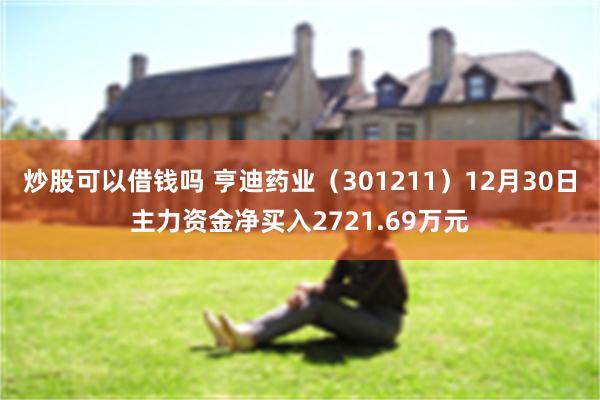 炒股可以借钱吗 亨迪药业（301211）12月30日主力资金净买入2721.69万元